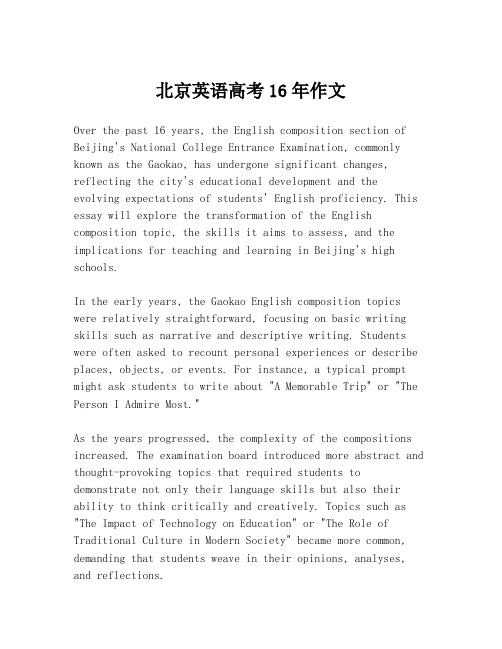 北京英语高考16年作文

Over the past 16 years, the English composition section of Beijing's National College Entrance Examination, commonly known as the Gaokao, has undergone significant changes, reflecting the city's educational development and the evolving expectations of students' English proficiency. This essay will explore the transformation of the English composition topic, the skills it aims to assess, and the implications for teaching and learning in Beijing's high schools.

In the early years, the Gaokao English composition topics were relatively straightforward, focusing on basic writing skills such as narrative and descriptive writing. Students were often asked to recount personal experiences or describe places, objects, or events. For instance, a typical prompt might ask students to write about "A Memorable Trip" or "The Person I Admire Most."

As the years progressed, the complexity of the compositions increased. The examination board introduced more abstract and thought-provoking topics that required students to demonstrate not only their language skills but also their ability to think critically and creatively. Topics such as "The Impact of Technology on Education" or "The Role of Traditional Culture in Modern Society" became more common, demanding that students weave in their opinions, analyses, and reflections.